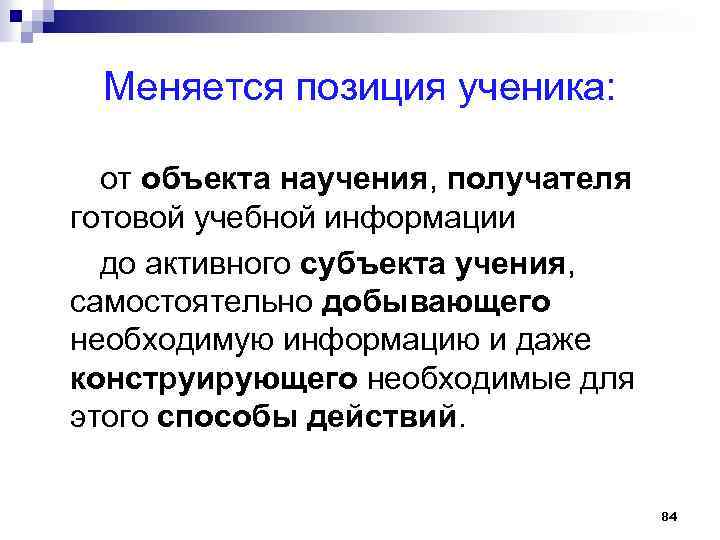 Меняется позиция ученика:

от объекта научения, получателя готовой учебной информации

до активного субъекта учения, самостоятельно добывающего необходимую информацию и даже конструирующего необходимые для этого способы действий.

84